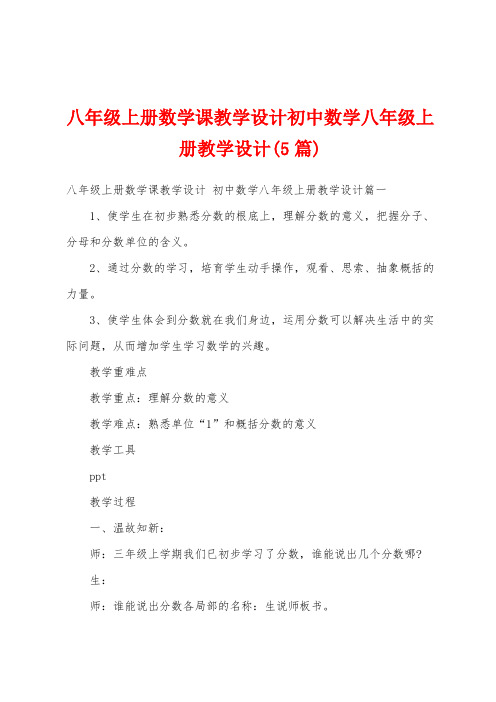 八年级上册数学课教学设计初中数学八年级上册教学设计(5篇)

八年级上册数学课教学设计 初中数学八年级上册教学设计篇一

1、使学生在初步熟悉分数的根底上，理解分数的意义，把握分子、分母和分数单位的含义。

2、通过分数的学习，培育学生动手操作，观看、思索、抽象概括的力量。

3、使学生体会到分数就在我们身边，运用分数可以解决生活中的实际问题，从而增加学生学习数学的兴趣。

教学重难点

教学重点：理解分数的意义

教学难点：熟悉单位“1”和概括分数的意义

教学工具

ppt

教学过程

一、温故知新：

师：三年级上学期我们已初步学习了分数，谁能说出几个分数哪?

生：

师：谁能说出分数各局部的名称：生说师板书。